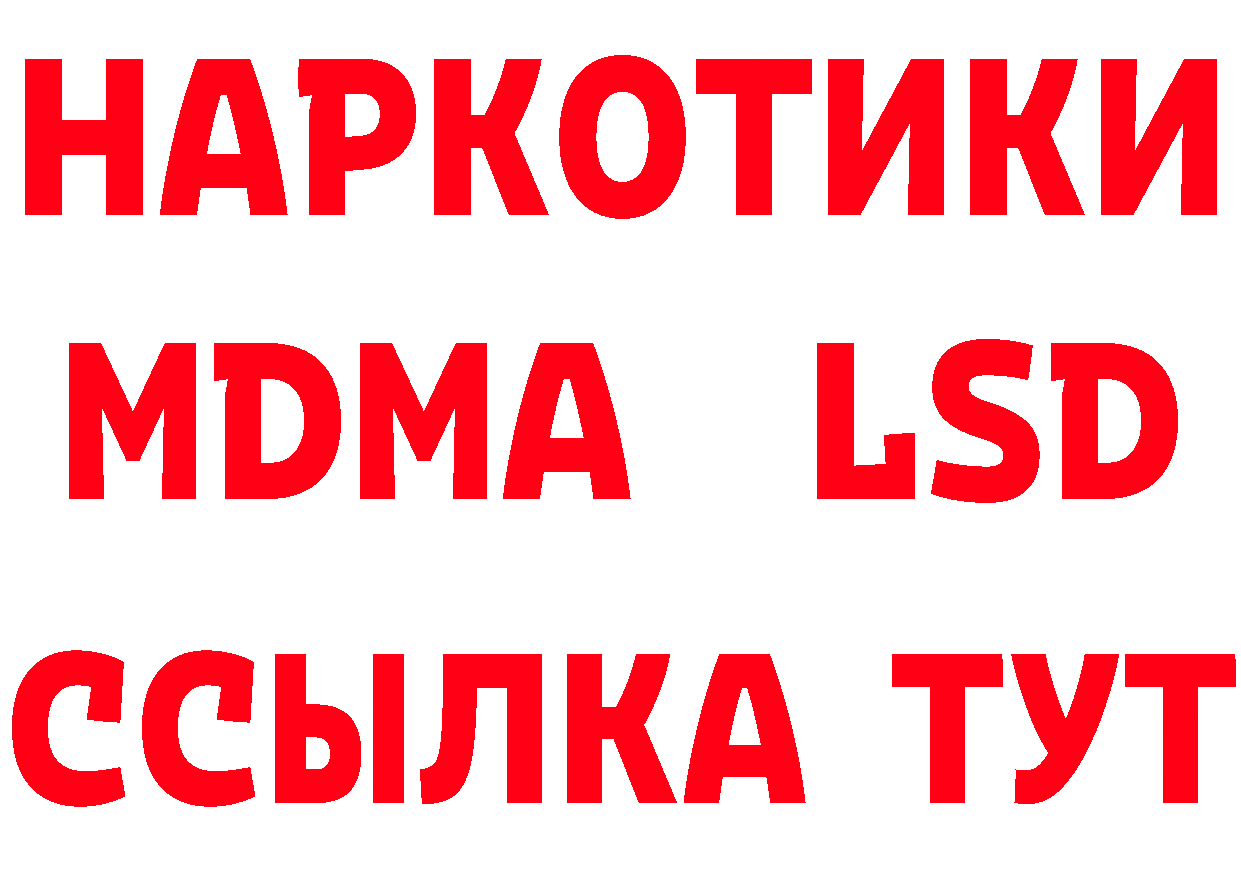 НАРКОТИКИ
MDMA LSD
ССЫЛКА ТУТ